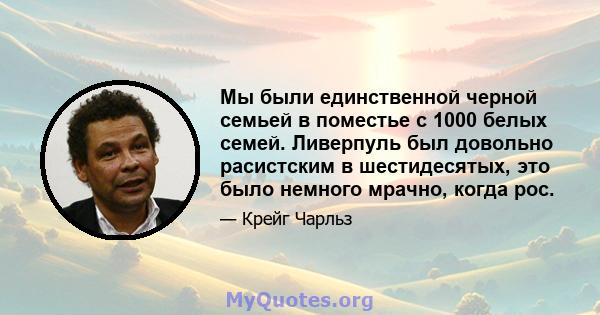 Мы были единственной черной семьей в поместье с 1000 белых семей. Ливерпуль был довольно расистским в шестидесятых, это было немного мрачно, когда рос.

— Крейг Чарльз

MyQuotes.org